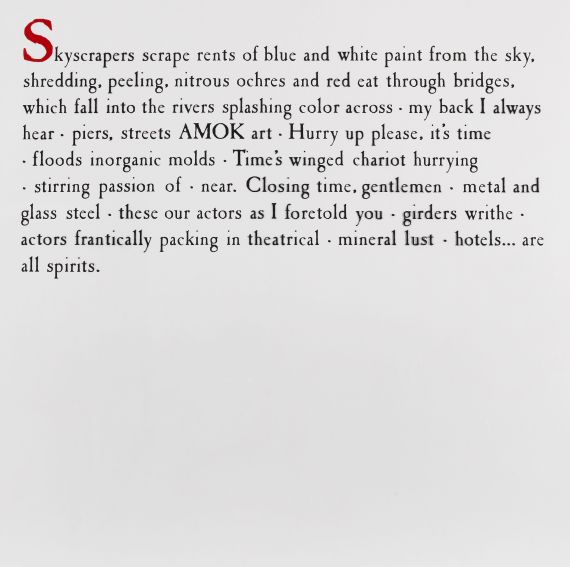 Skyscrapers scrape rents of blue and white paint from the sky, shredding, peeling, nitrous ochres and red eat through bridges, which fall into the rivers splashing color across · my back I always hear · piers, streets AMOK art · Hurry up please, it's time · floods inorganic molds · Time's winged chariot hurrying · stirring passion of · near. Closing time, gentlemen · metal and glass steel · these our actors as I foretold you · girders writhe · actors frantically packing in theatrical · mineral lust · hotels... are all spirits.